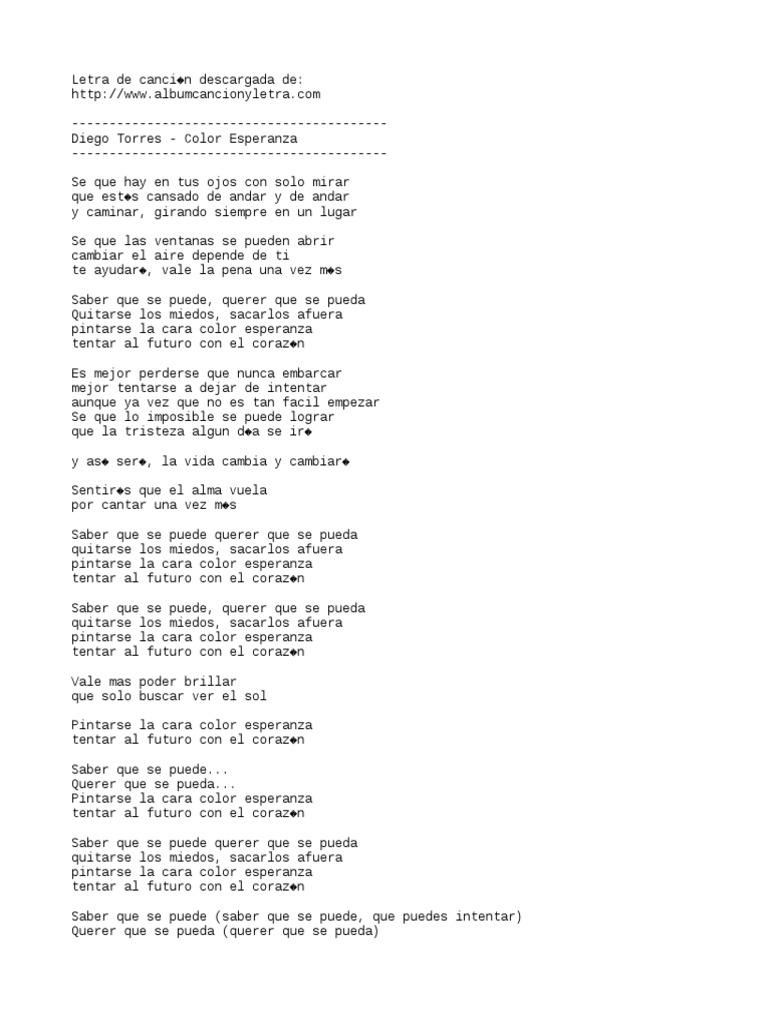 Letra de canci◆n descargada de:
http://www.albumcancionyletra.com

------------------------------------------
Diego Torres - Color Esperanza
------------------------------------------

Se que hay en tus ojos con solo mirar
que est◆s cansado de andar y de andar
y caminar, girando siempre en un lugar

Se que las ventanas se pueden abrir
cambiar el aire depende de ti
te ayudar◆, vale la pena una vez m◆s

Saber que se puede, querer que se pueda
Quitarse los miedos, sacarlos afuera
pintarse la cara color esperanza
tentar al futuro con el coraz◆n

Es mejor perderse que nunca embarcar
mejor tentarse a dejar de intentar
aunque ya vez que no es tan facil empezar
Se que lo imposible se puede lograr
que la tristeza algun d◆a se ir◆

y as◆ ser◆, la vida cambia y cambiar◆

Sentir◆s que el alma vuela
por cantar una vez m◆s

Saber que se puede querer que se pueda
quitarse los miedos, sacarlos afuera
pintarse la cara color esperanza
tentar al futuro con el coraz◆n

Saber que se puede, querer que se pueda
quitarse los miedos, sacarlos afuera
pintarse la cara color esperanza
tentar al futuro con el coraz◆n

Vale mas poder brillar
que solo buscar ver el sol

Pintarse la cara color esperanza
tentar al futuro con el coraz◆n

Saber que se puede...
Querer que se pueda...
Pintarse la cara color esperanza
tentar al futuro con el coraz◆n

Saber que se puede querer que se pueda
quitarse los miedos, sacarlos afuera
pintarse la cara color esperanza
tentar al futuro con el coraz◆n

Saber que se puede (saber que se puede, que puedes intentar)
Querer que se pueda (querer que se pueda)